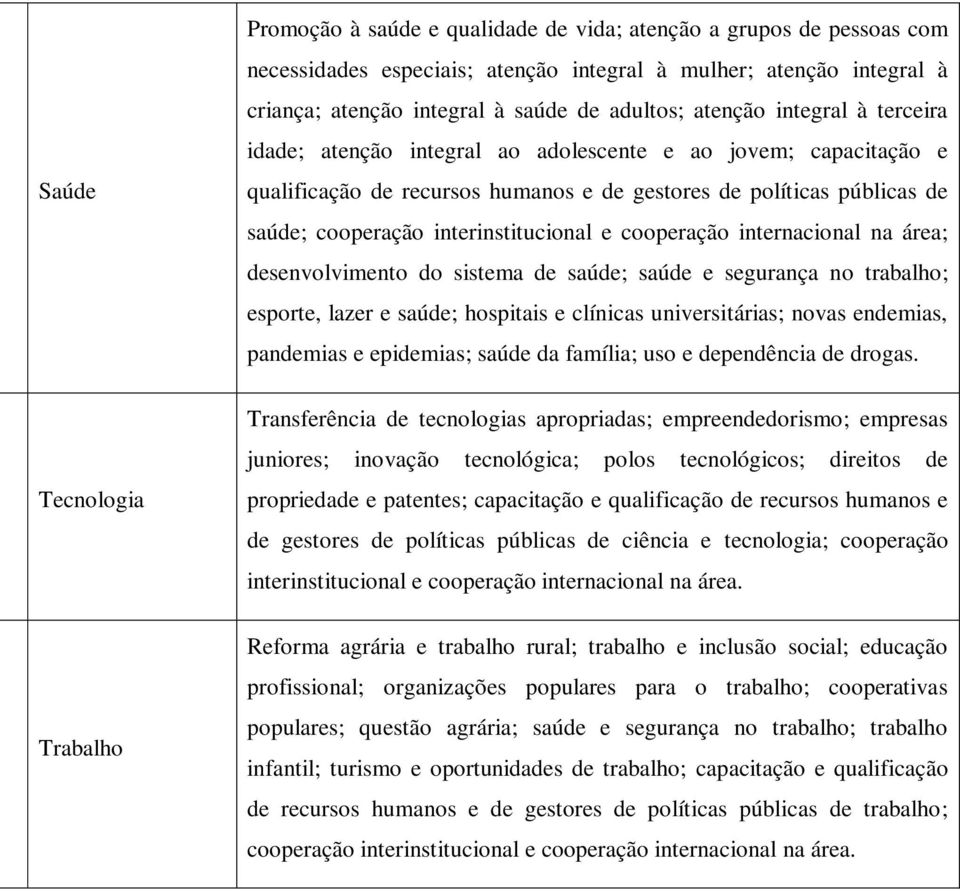 | | |
|---|---|
| Saúde | Promoção à saúde e qualidade de vida; atenção a grupos de pessoas com necessidades especiais; atenção integral à mulher; atenção integral à criança; atenção integral à saúde de adultos; atenção integral à terceira idade; atenção integral ao adolescente e ao jovem; capacitação e qualificação de recursos humanos e de gestores de políticas públicas de saúde; cooperação interinstitucional e cooperação internacional na área; desenvolvimento do sistema de saúde; saúde e segurança no trabalho; esporte, lazer e saúde; hospitais e clínicas universitárias; novas endemias, pandemias e epidemias; saúde da família; uso e dependência de drogas. |
| Tecnologia | Transferência de tecnologias apropriadas; empreendedorismo; empresas juniores; inovação tecnológica; polos tecnológicos; direitos de propriedade e patentes; capacitação e qualificação de recursos humanos e de gestores de políticas públicas de ciência e tecnologia; cooperação interinstitucional e cooperação internacional na área. |
| Trabalho | Reforma agrária e trabalho rural; trabalho e inclusão social; educação profissional; organizações populares para o trabalho; cooperativas populares; questão agrária; saúde e segurança no trabalho; trabalho infantil; turismo e oportunidades de trabalho; capacitação e qualificação de recursos humanos e de gestores de políticas públicas de trabalho; cooperação interinstitucional e cooperação internacional na área. |